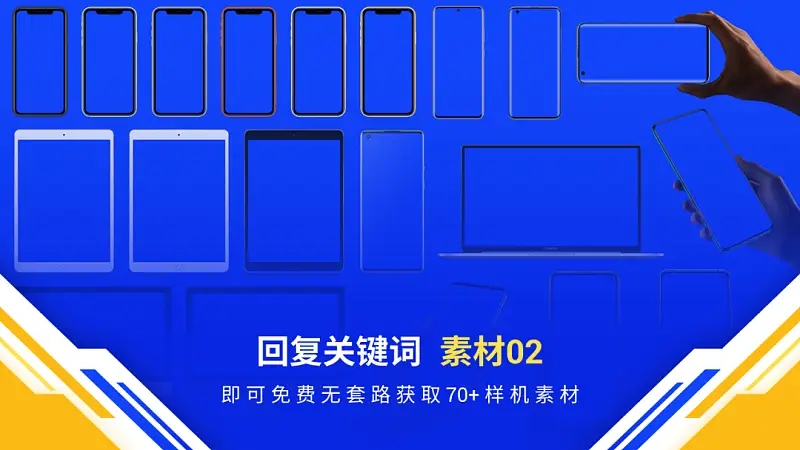 回复关键词 素材02

即可免费无套路获取70+样机素材